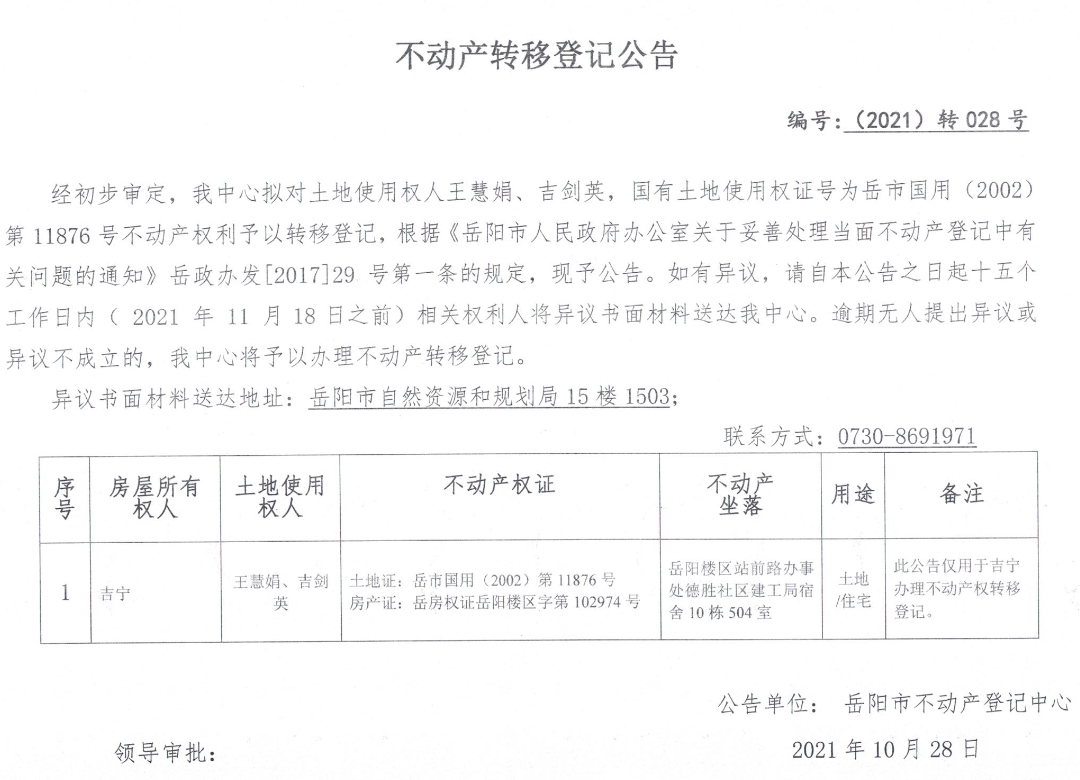 不动产转移登记公告

编号：（2021）转 028 号

经初步审定，我中心拟对土地使用权人王慧娟、吉剑英，国有土地使用权证号为岳市国用（2002）第 11876 号不动产权利予以转移登记，根据《岳阳市人民政府办公室关于妥善处理当面不动产登记中有关问题的通知》岳政办发[2017]29 号第一条的规定，现予公告。如有异议，请自本公告之日起十五个工作日内（ 2021 年 11 月 18 日之前）相关权利人将异议书面材料送达我中心。逾期无人提出异议或异议不成立的，我中心将予以办理不动产转移登记。

异议书面材料送达地址：岳阳市自然资源和规划局 15 楼 1503；

联系方式：0730-8691971

| 序号 | 房屋所有权人 | 土地使用权人 | 不动产权证 | 不动产坐落 | 用途 | 备注 |
|---|---|---|---|---|---|---|
| 1 | 吉宁 | 王慧娟、吉剑英 | 土地证：岳市国用（2002）第 11876 号 房产证：岳房权证岳阳楼区字第 102974 号 | 岳阳楼区站前路办事处德胜社区建工局宿舍 10 栋 504 室 | 土地/住宅 | 此公告仅用于吉宁办理不动产权转移登记。 |

公告单位： 岳阳市不动产登记中心

领导审批：

2021 年 10 月 28 日